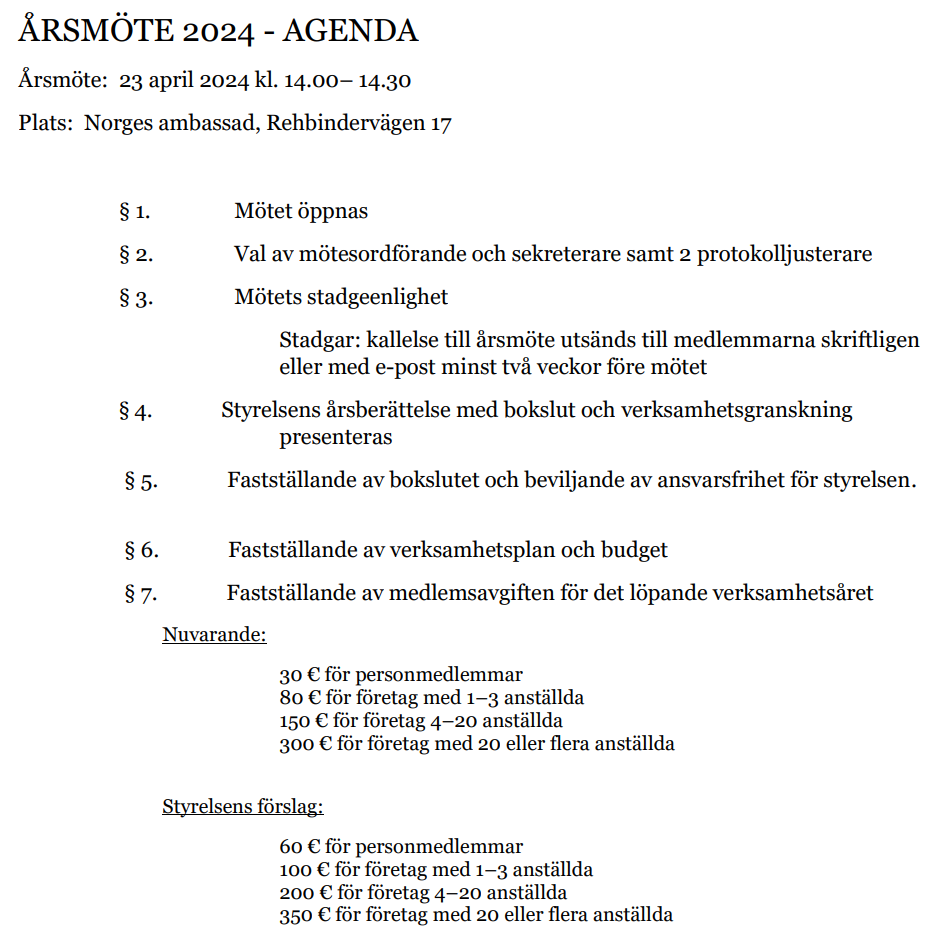 ÅRSMÖTE 2024 - AGENDA

Årsmöte: 23 april 2024 kl. 14.00– 14.30

Plats: Norges ambassad, Rehbindervägen 17

§ 1. Mötet öppnas

§ 2. Val av mötesordförande och sekreterare samt 2 protokolljusterare

§ 3. Mötets stadgeenlighet

Stadgar: kallelse till årsmöte utsänds till medlemmarna skriftligen eller med e-post minst två veckor före mötet

§ 4. Styrelsens årsberättelse med bokslut och verksamhetsgranskning presenteras

§ 5. Fastställande av bokslutet och beviljande av ansvarsfrihet för styrelsen.

§ 6. Fastställande av verksamhetsplan och budget

§ 7. Fastställande av medlemsavgiften för det löpande verksamhetsåret

Nuvarande:

30 € för personmedlemmar
80 € för företag med 1–3 anställda
150 € för företag 4–20 anställda
300 € för företag med 20 eller flera anställda

Styrelsens förslag:

60 € för personmedlemmar
100 € för företag med 1–3 anställda
200 € för företag 4–20 anställda
350 € för företag med 20 eller flera anställda